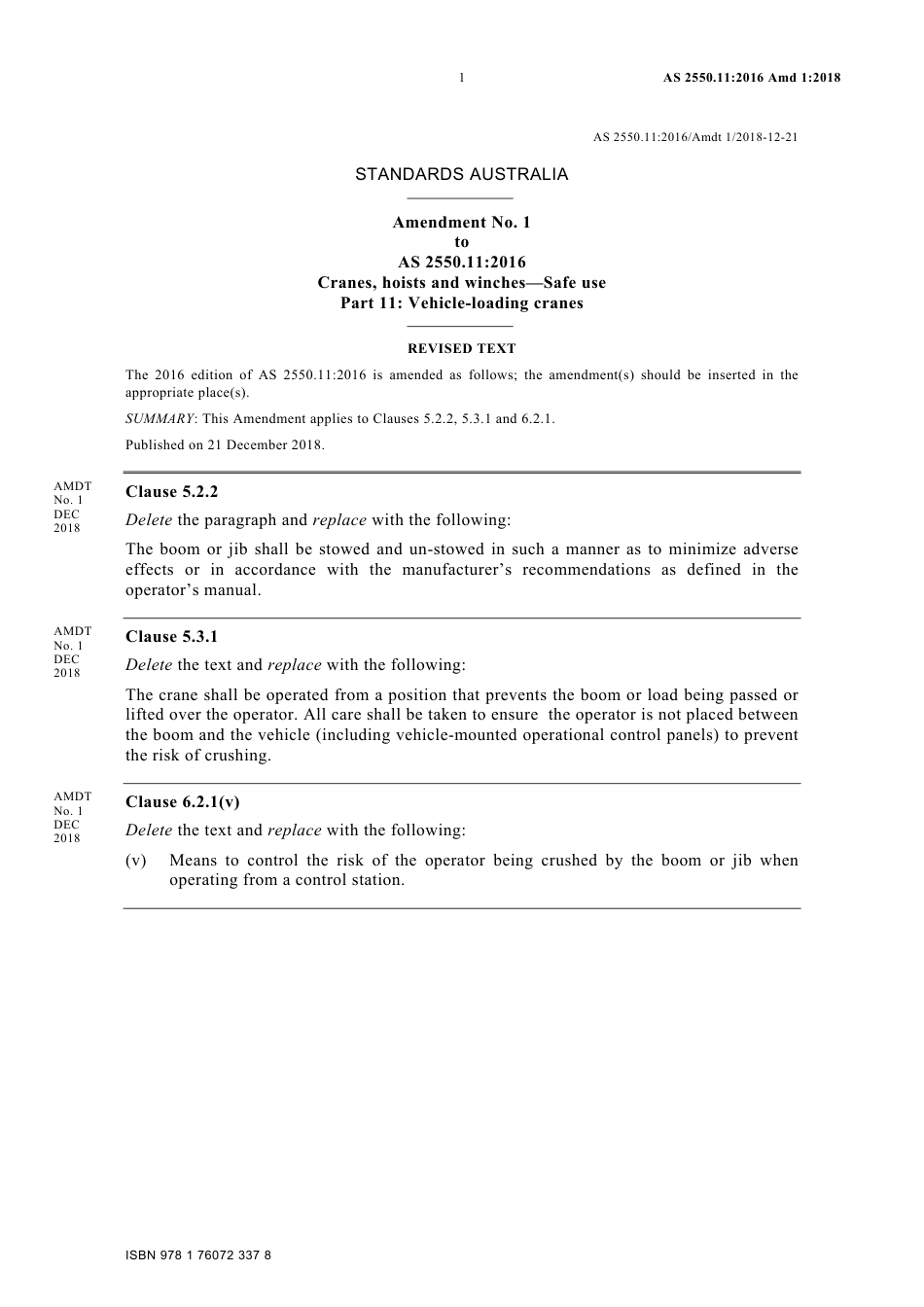 1 AS 2550.11:2016 Amd 1:2018

AS 2550.11:2016/Amdt 1/2018-12-21

STANDARDS AUSTRALIA

Amendment No. 1
to
AS 2550.11:2016
Cranes, hoists and winches—Safe use
Part 11: Vehicle-loading cranes

REVISED TEXT

The 2016 edition of AS 2550.11:2016 is amended as follows; the amendment(s) should be inserted in the appropriate place(s).

SUMMARY: This Amendment applies to Clauses 5.2.2, 5.3.1 and 6.2.1.

Published on 21 December 2018.

AMDT No. 1 DEC 2018

Clause 5.2.2

Delete the paragraph and replace with the following:

The boom or jib shall be stowed and un-stowed in such a manner as to minimize adverse effects or in accordance with the manufacturer's recommendations as defined in the operator's manual.

AMDT No. 1 DEC 2018

Clause 5.3.1

Delete the text and replace with the following:

The crane shall be operated from a position that prevents the boom or load being passed or lifted over the operator. All care shall be taken to ensure the operator is not placed between the boom and the vehicle (including vehicle-mounted operational control panels) to prevent the risk of crushing.

AMDT No. 1 DEC 2018

Clause 6.2.1(v)

Delete the text and replace with the following:

(v) Means to control the risk of the operator being crushed by the boom or jib when operating from a control station.

ISBN 978 1 76072 337 8